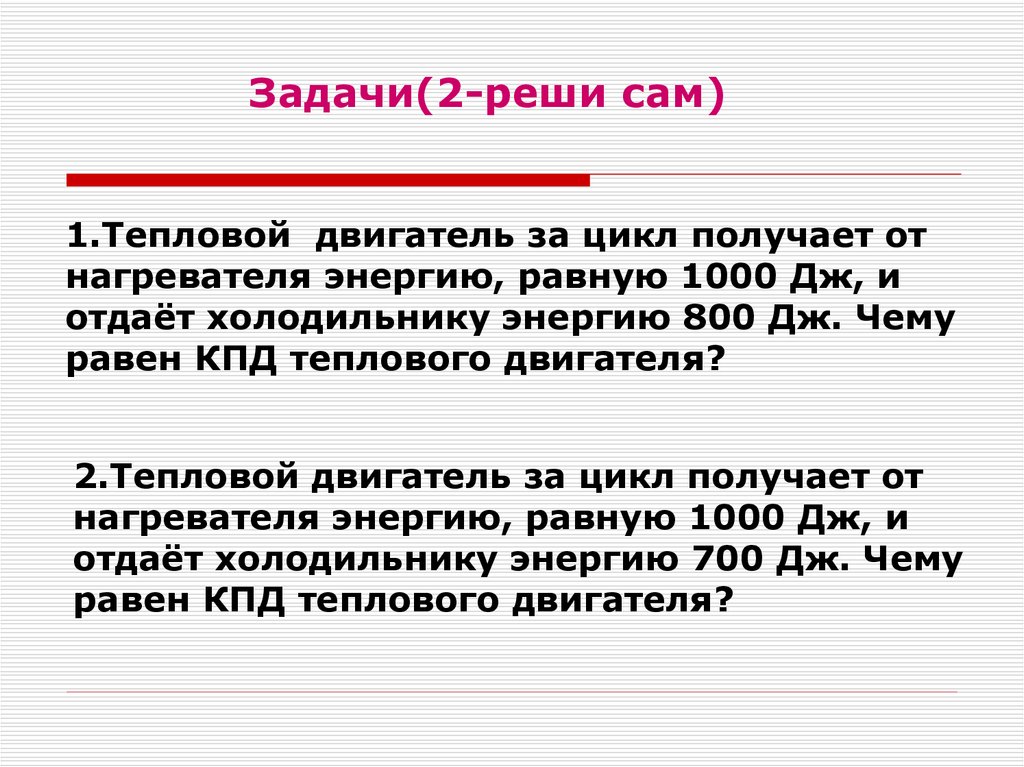 Задачи(2-реши сам)

1.Тепловой  двигатель за цикл получает от нагревателя энергию, равную 1000 Дж, и отдаёт холодильнику энергию 800 Дж. Чему равен КПД теплового двигателя?

2.Тепловой двигатель за цикл получает от нагревателя энергию, равную 1000 Дж, и отдаёт холодильнику энергию 700 Дж. Чему равен КПД теплового двигателя?